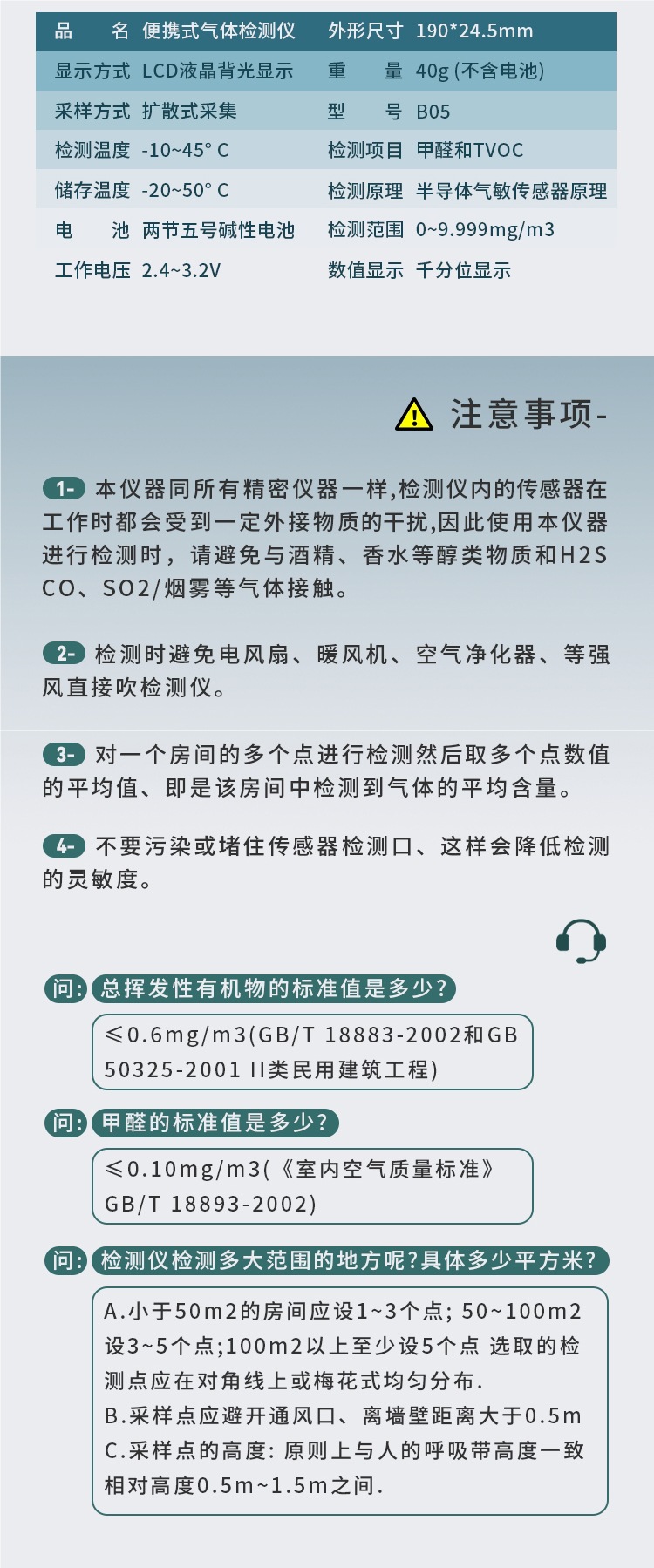 | 品　　名 | 便携式气体检测仪 | 外形尺寸 | 190*24.5mm |
|---|---|---|---|
| 显示方式 | LCD液晶背光显示 | 重　　量 | 40g (不含电池) |
| 采样方式 | 扩散式采集 | 型　　号 | B05 |
| 检测温度 | -10~45° C | 检测项目 | 甲醛和TVOC |
| 储存温度 | -20~50° C | 检测原理 | 半导体气敏传感器原理 |
| 电　　池 | 两节五号碱性电池 | 检测范围 | 0~9.999mg/m3 |
| 工作电压 | 2.4~3.2V | 数值显示 | 千分位显示 |

注意事项-

1- 本仪器同所有精密仪器一样,检测仪内的传感器在工作时都会受到一定外接物质的干扰,因此使用本仪器进行检测时，请避免与酒精、香水等醇类物质和H2S CO、SO2/烟雾等气体接触。

2- 检测时避免电风扇、暖风机、空气净化器、等强风直接吹检测仪。

3- 对一个房间的多个点进行检测然后取多个点数值的平均值、即是该房间中检测到气体的平均含量。

4- 不要污染或堵住传感器检测口、这样会降低检测的灵敏度。

问: 总挥发性有机物的标准值是多少?

≤0.6mg/m3(GB/T 18883-2002和GB 50325-2001 II类民用建筑工程)

问: 甲醛的标准值是多少?

≤0.10mg/m3(《室内空气质量标准》GB/T 18893-2002)

问: 检测仪检测多大范围的地方呢?具体多少平方米?

A.小于50m2的房间应设1~3个点; 50~100m2设3~5个点;100m2以上至少设5个点 选取的检测点应在对角线上或梅花式均匀分布.
B.采样点应避开通风口、离墙壁距离大于0.5m
C.采样点的高度: 原则上与人的呼吸带高度一致相对高度0.5m~1.5m之间.